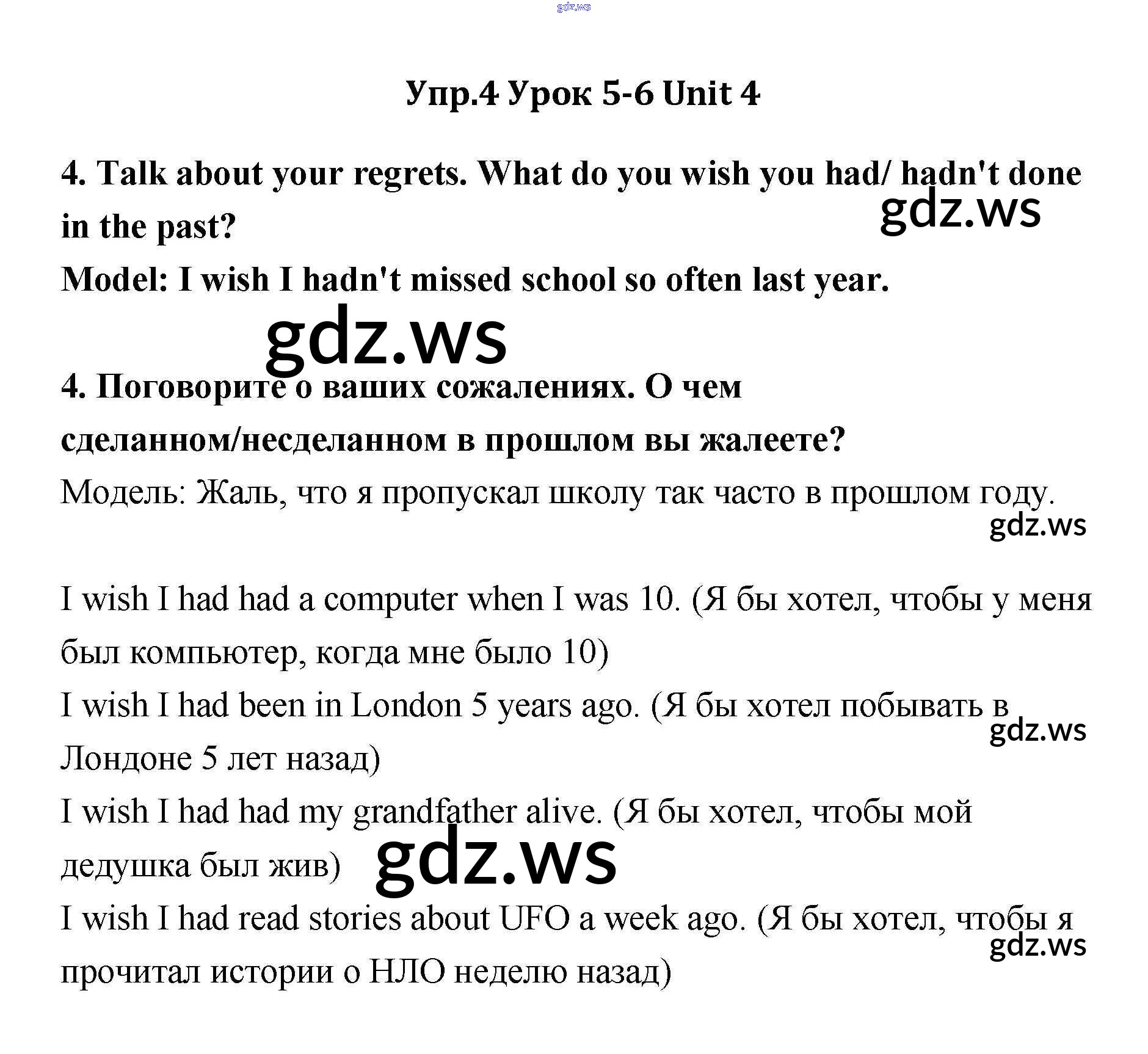 gdz.ws

Упр.4 Урок 5-6 Unit 4

4. Talk about your regrets. What do you wish you had/ hadn't done in the past?

gdz.ws

Model: I wish I hadn't missed school so often last year.

gdz.ws

4. Поговорите о ваших сожалениях. О чем сделанном/несделанном в прошлом вы жалеете?

Модель: Жаль, что я пропускал школу так часто в прошлом году.

gdz.ws

I wish I had had a computer when I was 10. (Я бы хотел, чтобы у меня был компьютер, когда мне было 10)

I wish I had been in London 5 years ago. (Я бы хотел побывать в Лондоне 5 лет назад)

gdz.ws

I wish I had had my grandfather alive. (Я бы хотел, чтобы мой дедушка был жив)

gdz.ws

I wish I had read stories about UFO a week ago. (Я бы хотел, чтобы я прочитал истории о НЛО неделю назад)

gdz.ws